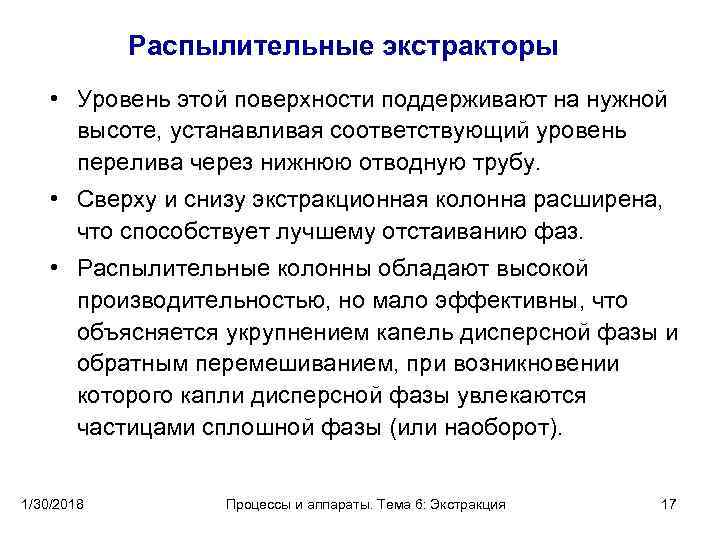 Распылительные экстракторы

• Уровень этой поверхности поддерживают на нужной высоте, устанавливая соответствующий уровень перелива через нижнюю отводную трубу.

• Сверху и снизу экстракционная колонна расширена, что способствует лучшему отстаиванию фаз.

• Распылительные колонны обладают высокой производительностью, но мало эффективны, что объясняется укрупнением капель дисперсной фазы и обратным перемешиванием, при возникновении которого капли дисперсной фазы увлекаются частицами сплошной фазы (или наоборот).

1/30/2018 Процессы и аппараты. Тема 6: Экстракция 17